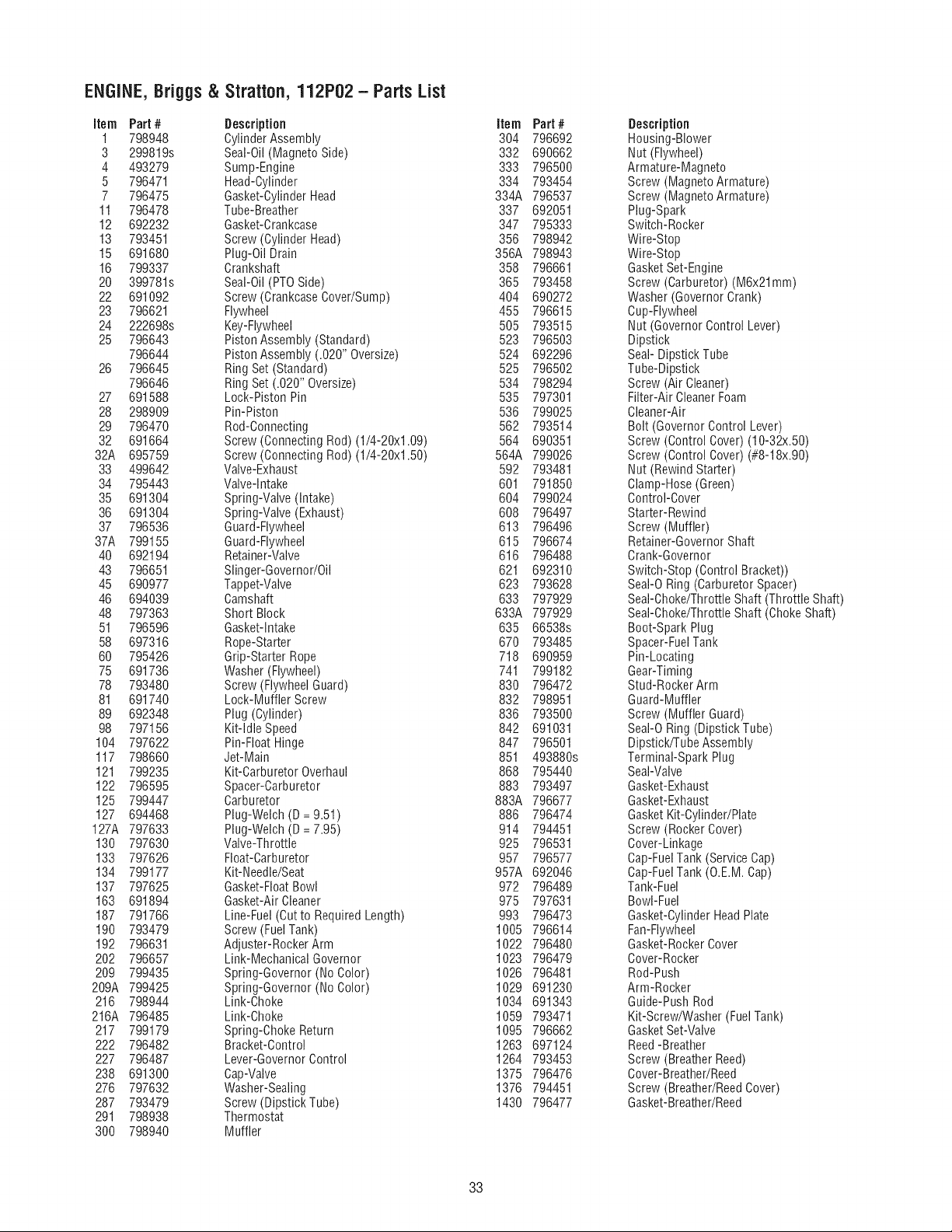 ENGINE, Briggs & Stratton, 112P02 – Parts List

| Item | Part # | Description |
|---|---|---|
| 1 | 798948 | Cylinder Assembly |
| 3 | 299819s | Seal-Oil (Magneto Side) |
| 4 | 493279 | Sump-Engine |
| 5 | 796471 | Head-Cylinder |
| 7 | 796475 | Gasket-Cylinder Head |
| 11 | 796478 | Tube-Breather |
| 12 | 692232 | Gasket-Crankcase |
| 13 | 793451 | Screw (Cylinder Head) |
| 15 | 691680 | Plug-Oil Drain |
| 16 | 799337 | Crankshaft |
| 20 | 399781s | Seal-Oil (PTO Side) |
| 22 | 691092 | Screw (Crankcase Cover/Sump) |
| 23 | 796621 | Flywheel |
| 24 | 222698s | Key-Flywheel |
| 25 | 796643 | Piston Assembly (Standard) |
| | 796644 | Piston Assembly (.020" Oversize) |
| 26 | 796645 | Ring Set (Standard) |
| | 796646 | Ring Set (.020" Oversize) |
| 27 | 691588 | Lock-Piston Pin |
| 28 | 298909 | Pin-Piston |
| 29 | 796470 | Rod-Connecting |
| 32 | 691664 | Screw (Connecting Rod) (1/4-20x1.09) |
| 32A | 695759 | Screw (Connecting Rod) (1/4-20x1.50) |
| 33 | 499642 | Valve-Exhaust |
| 34 | 795443 | Valve-Intake |
| 35 | 691304 | Spring-Valve (Intake) |
| 36 | 691304 | Spring-Valve (Exhaust) |
| 37 | 796536 | Guard-Flywheel |
| 37A | 799155 | Guard-Flywheel |
| 40 | 692194 | Retainer-Valve |
| 43 | 796651 | Slinger-Governor/Oil |
| 45 | 690977 | Tappet-Valve |
| 46 | 694039 | Camshaft |
| 48 | 797363 | Short Block |
| 51 | 796596 | Gasket-Intake |
| 58 | 697316 | Rope-Starter |
| 60 | 795426 | Grip-Starter Rope |
| 75 | 691736 | Washer (Flywheel) |
| 78 | 793480 | Screw (Flywheel Guard) |
| 81 | 691740 | Lock-Muffler Screw |
| 89 | 692348 | Plug (Cylinder) |
| 98 | 797156 | Kit-Idle Speed |
| 104 | 797622 | Pin-Float Hinge |
| 117 | 798660 | Jet-Main |
| 121 | 799235 | Kit-Carburetor Overhaul |
| 122 | 796595 | Spacer-Carburetor |
| 125 | 799447 | Carburetor |
| 127 | 694468 | Plug-Welch (D = 9.51) |
| 127A | 797633 | Plug-Welch (D = 7.95) |
| 130 | 797630 | Valve-Throttle |
| 133 | 797626 | Float-Carburetor |
| 134 | 799177 | Kit-Needle/Seat |
| 137 | 797625 | Gasket-Float Bowl |
| 163 | 691894 | Gasket-Air Cleaner |
| 187 | 791766 | Line-Fuel (Cut to Required Length) |
| 190 | 793479 | Screw (Fuel Tank) |
| 192 | 796631 | Adjuster-Rocker Arm |
| 202 | 796657 | Link-Mechanical Governor |
| 209 | 799435 | Spring-Governor (No Color) |
| 209A | 799425 | Spring-Governor (No Color) |
| 216 | 798944 | Link-Choke |
| 216A | 796485 | Link-Choke |
| 217 | 799179 | Spring-Choke Return |
| 222 | 796482 | Bracket-Control |
| 227 | 796487 | Lever-Governor Control |
| 238 | 691300 | Cap-Valve |
| 276 | 797632 | Washer-Sealing |
| 287 | 793479 | Screw (Dipstick Tube) |
| 291 | 798938 | Thermostat |
| 300 | 798940 | Muffler |

| Item | Part # | Description |
|---|---|---|
| 304 | 796692 | Housing-Blower |
| 332 | 690662 | Nut (Flywheel) |
| 333 | 796500 | Armature-Magneto |
| 334 | 793454 | Screw (Magneto Armature) |
| 334A | 796537 | Screw (Magneto Armature) |
| 337 | 692051 | Plug-Spark |
| 347 | 795333 | Switch-Rocker |
| 356 | 798942 | Wire-Stop |
| 356A | 798943 | Wire-Stop |
| 358 | 796661 | Gasket Set-Engine |
| 365 | 793458 | Screw (Carburetor) (M6x21mm) |
| 404 | 690272 | Washer (Governor Crank) |
| 455 | 796615 | Cup-Flywheel |
| 505 | 793515 | Nut (Governor Control Lever) |
| 523 | 796503 | Dipstick |
| 524 | 692296 | Seal- Dipstick Tube |
| 525 | 796502 | Tube-Dipstick |
| 534 | 798294 | Screw (Air Cleaner) |
| 535 | 797301 | Filter-Air Cleaner Foam |
| 536 | 799025 | Cleaner-Air |
| 562 | 793514 | Bolt (Governor Control Lever) |
| 564 | 690351 | Screw (Control Cover) (10-32x.50) |
| 564A | 799026 | Screw (Control Cover) (#8-18x.90) |
| 592 | 793481 | Nut (Rewind Starter) |
| 601 | 791850 | Clamp-Hose (Green) |
| 604 | 799024 | Control-Cover |
| 608 | 796497 | Starter-Rewind |
| 613 | 796496 | Screw (Muffler) |
| 615 | 796674 | Retainer-Governor Shaft |
| 616 | 796488 | Crank-Governor |
| 621 | 692310 | Switch-Stop (Control Bracket)) |
| 623 | 793628 | Seal-O Ring (Carburetor Spacer) |
| 633 | 797929 | Seal-Choke/Throttle Shaft (Throttle Shaft) |
| 633A | 797929 | Seal-Choke/Throttle Shaft (Choke Shaft) |
| 635 | 66538s | Boot-Spark Plug |
| 670 | 793485 | Spacer-Fuel Tank |
| 718 | 690959 | Pin-Locating |
| 741 | 799182 | Gear-Timing |
| 830 | 796472 | Stud-Rocker Arm |
| 832 | 798951 | Guard-Muffler |
| 836 | 793500 | Screw (Muffler Guard) |
| 842 | 691031 | Seal-O Ring (Dipstick Tube) |
| 847 | 796501 | Dipstick/Tube Assembly |
| 851 | 493880s | Terminal-Spark Plug |
| 868 | 795440 | Seal-Valve |
| 883 | 793497 | Gasket-Exhaust |
| 883A | 796677 | Gasket-Exhaust |
| 886 | 796474 | Gasket Kit-Cylinder/Plate |
| 914 | 794451 | Screw (Rocker Cover) |
| 925 | 796531 | Cover-Linkage |
| 957 | 796577 | Cap-Fuel Tank (Service Cap) |
| 957A | 692046 | Cap-Fuel Tank (O.E.M. Cap) |
| 972 | 796489 | Tank-Fuel |
| 975 | 797631 | Bowl-Fuel |
| 993 | 796473 | Gasket-Cylinder Head Plate |
| 1005 | 796614 | Fan-Flywheel |
| 1022 | 796480 | Gasket-Rocker Cover |
| 1023 | 796479 | Cover-Rocker |
| 1026 | 796481 | Rod-Push |
| 1029 | 691230 | Arm-Rocker |
| 1034 | 691343 | Guide-Push Rod |
| 1059 | 793471 | Kit-Screw/Washer (Fuel Tank) |
| 1095 | 796662 | Gasket Set-Valve |
| 1263 | 697124 | Reed -Breather |
| 1264 | 793453 | Screw (Breather Reed) |
| 1375 | 796476 | Cover-Breather/Reed |
| 1376 | 794451 | Screw (Breather/Reed Cover) |
| 1430 | 796477 | Gasket-Breather/Reed |

33